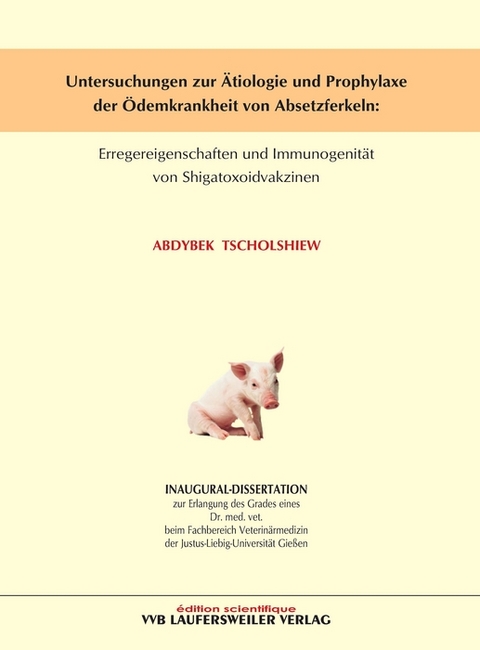 Untersuchungen zur Ätiologie und Prophylaxe der Ödemkrankheit von Absetzferkeln:

Erregereigenschaften und Immunogenität von Shigatoxoidvakzinen

ABDYBEK TSCHOLSHIEW

INAUGURAL-DISSERTATION
zur Erlangung des Grades eines
Dr. med. vet.
beim Fachbereich Veterinärmedizin
der Justus-Liebig-Universität Gießen

édition scientifique
VVB LAUFERSWEILER VERLAG